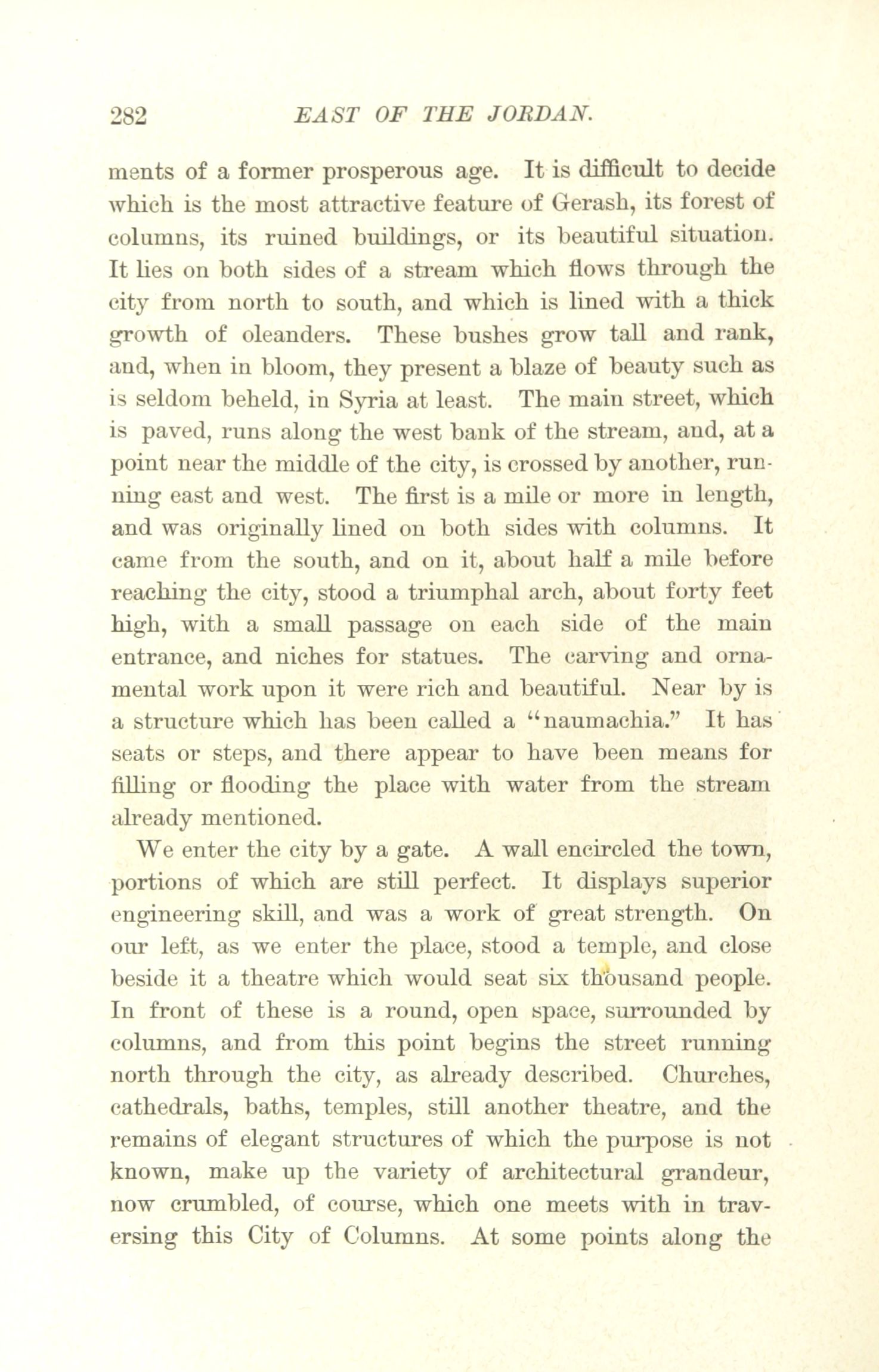 282 EAST OF THE JORDAN.

ments of a former prosperous age. It is difficult to decide which is the most attractive feature of Gerash, its forest of columns, its ruined buildings, or its beautiful situation. It lies on both sides of a stream which flows through the city from north to south, and which is lined with a thick growth of oleanders. These bushes grow tall and rank, and, when in bloom, they present a blaze of beauty such as is seldom beheld, in Syria at least. The main street, which is paved, runs along the west bank of the stream, and, at a point near the middle of the city, is crossed by another, running east and west. The first is a mile or more in length, and was originally lined on both sides with columns. It came from the south, and on it, about half a mile before reaching the city, stood a triumphal arch, about forty feet high, with a small passage on each side of the main entrance, and niches for statues. The carving and ornamental work upon it were rich and beautiful. Near by is a structure which has been called a "naumachia." It has seats or steps, and there appear to have been means for filling or flooding the place with water from the stream already mentioned.

We enter the city by a gate. A wall encircled the town, portions of which are still perfect. It displays superior engineering skill, and was a work of great strength. On our left, as we enter the place, stood a temple, and close beside it a theatre which would seat six thousand people. In front of these is a round, open space, surrounded by columns, and from this point begins the street running north through the city, as already described. Churches, cathedrals, baths, temples, still another theatre, and the remains of elegant structures of which the purpose is not known, make up the variety of architectural grandeur, now crumbled, of course, which one meets with in traversing this City of Columns. At some points along the